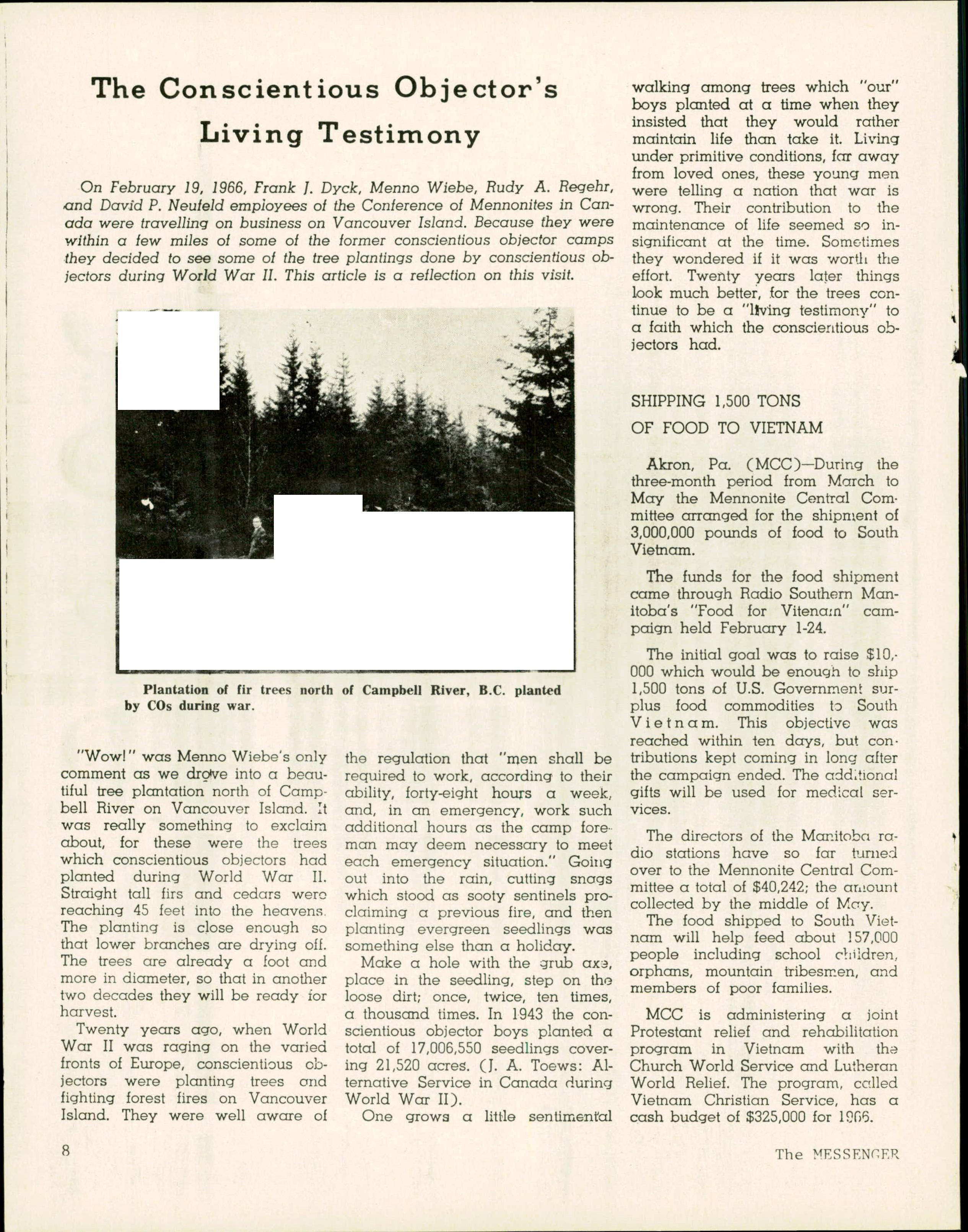 The Conscientious Objector's Living Testimony

On February 19, 1966, Frank J. Dyck, Menno Wiebe, Rudy A. Regehr, and David P. Neufeld employees of the Conference of Mennonites in Canada were travelling on business on Vancouver Island. Because they were within a few miles of some of the former conscientious objector camps they decided to see some of the tree plantings done by conscientious objectors during World War II. This article is a reflection on this visit.

Plantation of fir trees north of Campbell River, B.C. planted by COs during war.

"Wow!" was Menno Wiebe's only comment as we drove into a beautiful tree plantation north of Campbell River on Vancouver Island. It was really something to exclaim about, for these were the trees which conscientious objectors had planted during World War II. Straight tall firs and cedars were reaching 45 feet into the heavens. The planting is close enough so that lower branches are drying off. The trees are already a foot and more in diameter, so that in another two decades they will be ready for harvest.

Twenty years ago, when World War II was raging on the varied fronts of Europe, conscientious objectors were planting trees and fighting forest fires on Vancouver Island. They were well aware of the regulation that "men shall be required to work, according to their ability, forty-eight hours a week, and, in an emergency, work such additional hours as the camp foreman may deem necessary to meet each emergency situation." Going out into the rain, cutting snags which stood as sooty sentinels proclaiming a previous fire, and then planting evergreen seedlings was something else than a holiday.

Make a hole with the grub axe, place in the seedling, step on the loose dirt; once, twice, ten times, a thousand times. In 1943 the conscientious objector boys planted a total of 17,006,550 seedlings covering 21,520 acres. (J. A. Toews: Alternative Service in Canada during World War II).

One grows a little sentimental walking among trees which "our" boys planted at a time when they insisted that they would rather maintain life than take it. Living under primitive conditions, far away from loved ones, these young men were telling a nation that war is wrong. Their contribution to the maintenance of life seemed so insignificant at the time. Sometimes they wondered if it was worth the effort. Twenty years later things look much better, for the trees continue to be a "living testimony" to a faith which the conscientious objectors had.

SHIPPING 1,500 TONS OF FOOD TO VIETNAM

Akron, Pa. (MCC)—During the three-month period from March to May the Mennonite Central Committee arranged for the shipment of 3,000,000 pounds of food to South Vietnam.

The funds for the food shipment came through Radio Southern Manitoba's "Food for Vitenam" campaign held February 1-24.

The initial goal was to raise $10,000 which would be enough to ship 1,500 tons of U.S. Government surplus food commodities to South Vietnam. This objective was reached within ten days, but contributions kept coming in long after the campaign ended. The additional gifts will be used for medical services.

The directors of the Manitoba radio stations have so far turned over to the Mennonite Central Committee a total of $40,242; the amount collected by the middle of May.

The food shipped to South Vietnam will help feed about 157,000 people including school children, orphans, mountain tribesmen, and members of poor families.

MCC is administering a joint Protestant relief and rehabilitation program in Vietnam with the Church World Service and Lutheran World Relief. The program, called Vietnam Christian Service, has a cash budget of $325,000 for 1966.

8

The MESSENGER